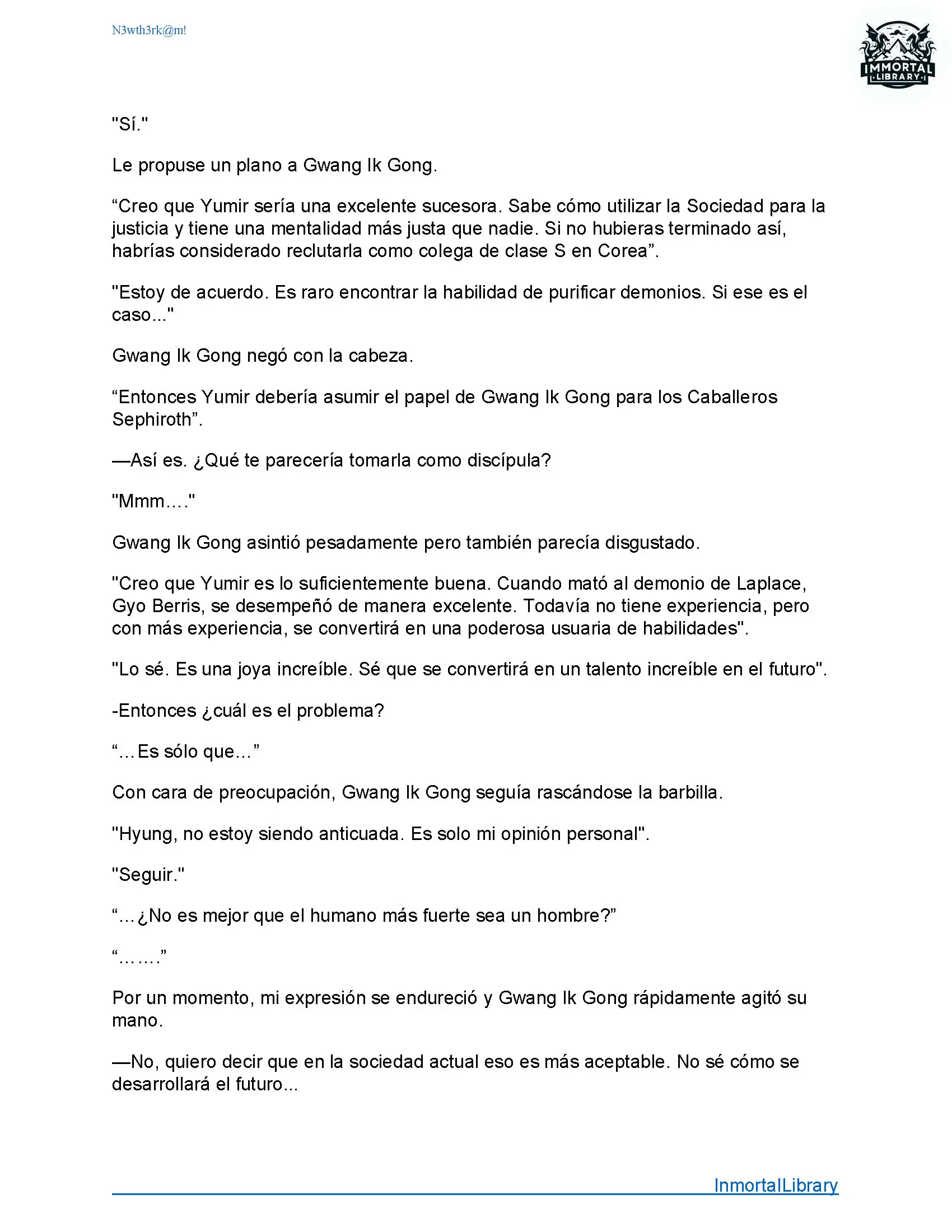 N3wth3rk@m!

IMMORTAL LIBRARY

"Sí."

Le propuse un plano a Gwang Ik Gong.

“Creo que Yumir sería una excelente sucesora. Sabe cómo utilizar la Sociedad para la justicia y tiene una mentalidad más justa que nadie. Si no hubieras terminado así, habrías considerado reclutarla como colega de clase S en Corea”.

"Estoy de acuerdo. Es raro encontrar la habilidad de purificar demonios. Si ese es el caso..."

Gwang Ik Gong negó con la cabeza.

“Entonces Yumir debería asumir el papel de Gwang Ik Gong para los Caballeros Sephiroth”.

—Así es. ¿Qué te parecería tomarla como discípula?

"Mmm…."

Gwang Ik Gong asintió pesadamente pero también parecía disgustado.

"Creo que Yumir es lo suficientemente buena. Cuando mató al demonio de Laplace, Gyo Berris, se desempeñó de manera excelente. Todavía no tiene experiencia, pero con más experiencia, se convertirá en una poderosa usuaria de habilidades".

"Lo sé. Es una joya increíble. Sé que se convertirá en un talento increíble en el futuro".

-Entonces ¿cuál es el problema?

“…Es sólo que…”

Con cara de preocupación, Gwang Ik Gong seguía rascándose la barbilla.

"Hyung, no estoy siendo anticuada. Es solo mi opinión personal".

"Seguir."

“…¿No es mejor que el humano más fuerte sea un hombre?”

“…….”

Por un momento, mi expresión se endureció y Gwang Ik Gong rápidamente agitó su mano.

—No, quiero decir que en la sociedad actual eso es más aceptable. No sé cómo se desarrollará el futuro...

InmortalLibrary